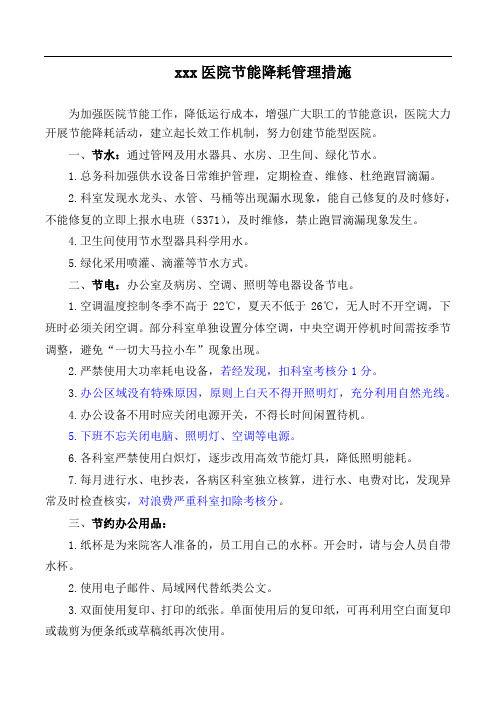 xxx 医院节能降耗管理措施

为加强医院节能工作，降低运行成本，增强广大职工的节能意识，医院大力开展节能降耗活动，建立起长效工作机制，努力创建节能型医院。

一、节水：通过管网及用水器具、水房、卫生间、绿化节水。

1.总务科加强供水设备日常维护管理，定期检查、维修、杜绝跑冒滴漏。

2.科室发现水龙头、水管、马桶等出现漏水现象，能自己修复的及时修好，不能修复的立即上报水电班（5371），及时维修，禁止跑冒滴漏现象发生。

4.卫生间使用节水型器具科学用水。

5.绿化采用喷灌、滴灌等节水方式。

二、节电：办公室及病房、空调、照明等电器设备节电。

1.空调温度控制冬季不高于 22℃，夏天不低于 26℃，无人时不开空调，下班时必须关闭空调。部分科室单独设置分体空调，中央空调开停机时间需按季节调整，避免“一切大马拉小车”现象出现。

2.严禁使用大功率耗电设备，若经发现，扣科室考核分 1 分。

3.办公区域没有特殊原因，原则上白天不得开照明灯，充分利用自然光线。

4.办公设备不用时应关闭电源开关，不得长时间闲置待机。

5.下班不忘关闭电脑、照明灯、空调等电源。

6.各科室严禁使用白炽灯，逐步改用高效节能灯具，降低照明能耗。

7.每月进行水、电抄表，各病区科室独立核算，进行水、电费对比，发现异常及时检查核实，对浪费严重科室扣除考核分。

三、节约办公用品：

1.纸杯是为来院客人准备的，员工用自己的水杯。开会时，请与会人员自带水杯。

2.使用电子邮件、局域网代替纸类公文。

3.双面使用复印、打印的纸张。单面使用后的复印纸，可再利用空白面复印或裁剪为便条纸或草稿纸再次使用。